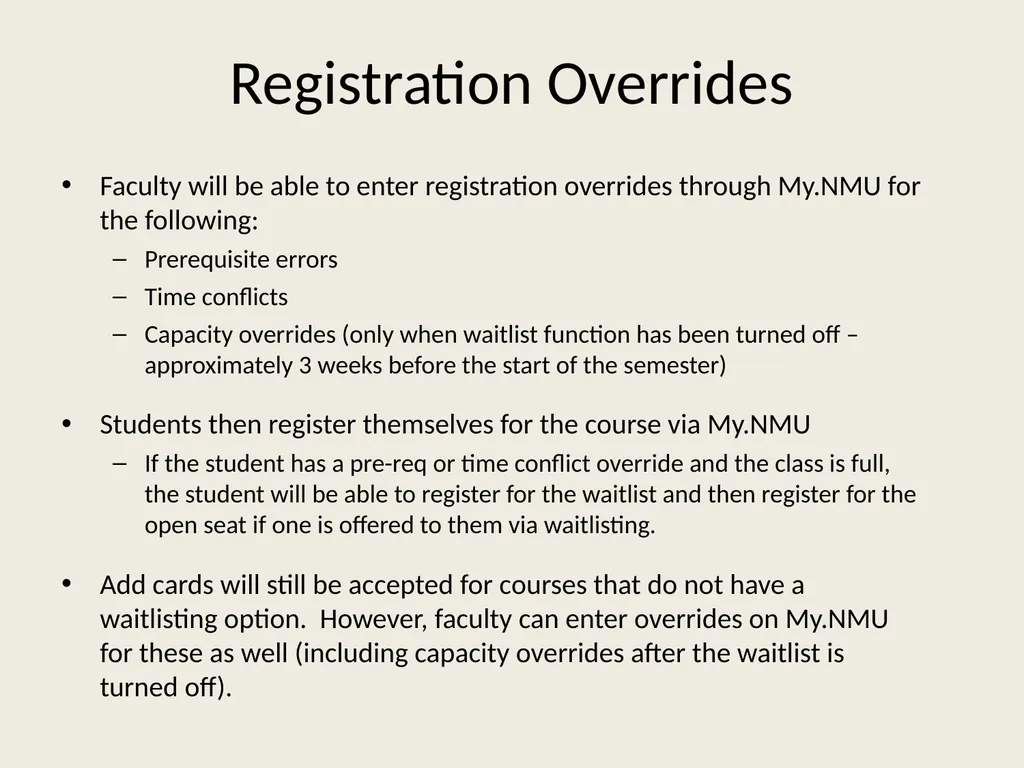 Registration Overrides

• Faculty will be able to enter registration overrides through My.NMU for the following:
– Prerequisite errors
– Time conflicts
– Capacity overrides (only when waitlist function has been turned off – approximately 3 weeks before the start of the semester)

• Students then register themselves for the course via My.NMU
– If the student has a pre-req or time conflict override and the class is full, the student will be able to register for the waitlist and then register for the open seat if one is offered to them via waitlisting.

• Add cards will still be accepted for courses that do not have a waitlisting option. However, faculty can enter overrides on My.NMU for these as well (including capacity overrides after the waitlist is turned off).